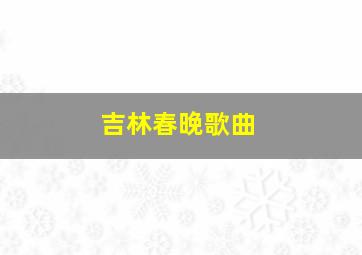 吉林春晚歌曲